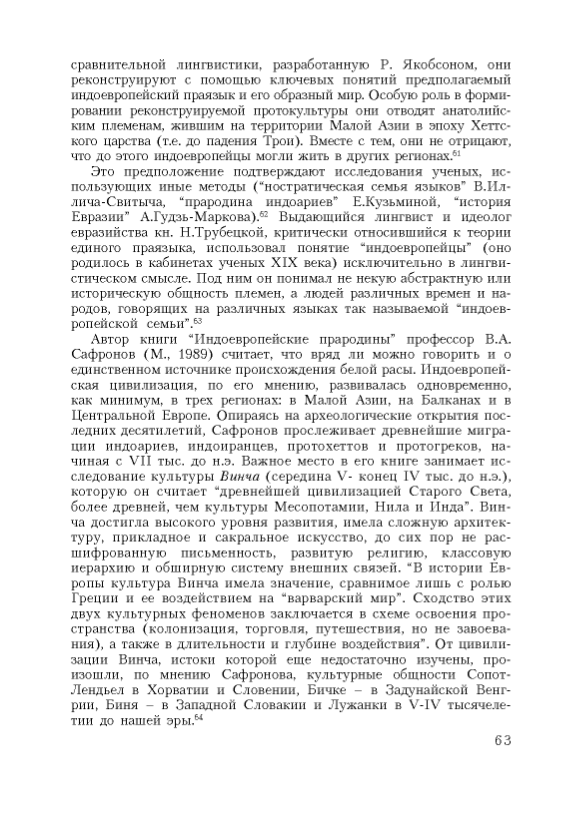 сравнительной лингвистики, разработанную Р. Якобсоном, они реконструируют с помощью ключевых понятий предполагаемый индоевропейский праязык и его образный мир. Особую роль в формировании реконструируемой протокультуры они отводят анатолийским племенам, жившим на территории Малой Азии в эпоху Хеттского царства (т.е. до падения Трои). Вместе с тем, они не отрицают, что до этого индоевропейцы могли жить в других регионах.$^{61}$

Это предположение подтверждают исследования ученых, использующих иные методы ("ностратическая семья языков" В.Иллича-Свитыча, "прародина индоариев" Е.Кузьминой, "история Евразии" А.Гудзь-Маркова).$^{62}$ Выдающийся лингвист и идеолог евразийства кн. Н.Трубецкой, критически относившийся к теории единого праязыка, использовал понятие "индоевропейцы" (оно родилось в кабинетах ученых XIX века) исключительно в лингвистическом смысле. Под ним он понимал не некую абстрактную или историческую общность племен, а людей различных времен и народов, говорящих на различных языках так называемой "индоевропейской семьи".$^{63}$

Автор книги "Индоевропейские прародины" профессор В.А. Сафронов (М., 1989) считает, что вряд ли можно говорить и о единственном источнике происхождения белой расы. Индоевропейская цивилизация, по его мнению, развивалась одновременно, как минимум, в трех регионах: в Малой Азии, на Балканах и в Центральной Европе. Опираясь на археологические открытия последних десятилетий, Сафронов прослеживает древнейшие миграции индоариев, индоиранцев, протохеттов и протогреков, начиная с VII тыс. до н.э. Важное место в его книге занимает исследование культуры Винча (середина V- конец IV тыс. до н.э.), которую он считает "древнейшей цивилизацией Старого Света, более древней, чем культуры Месопотамии, Нила и Инда". Винча достигла высокого уровня развития, имела сложную архитектуру, прикладное и сакральное искусство, до сих пор не расшифрованную письменность, развитую религию, классовую иерархию и обширную систему внешних связей. "В истории Европы культура Винча имела значение, сравнимое лишь с ролью Греции и ее воздействием на "варварский мир". Сходство этих двух культурных феноменов заключается в схеме освоения пространства (колонизация, торговля, путешествия, но не завоевания), а также в длительности и глубине воздействия". От цивилизации Винча, истоки которой еще недостаточно изучены, произошли, по мнению Сафронова, культурные общности Сопот-Лендьел в Хорватии и Словении, Бичке – в Задунайской Венгрии, Биня – в Западной Словакии и Лужанки в V-IV тысячелетии до нашей эры.$^{64}$

63